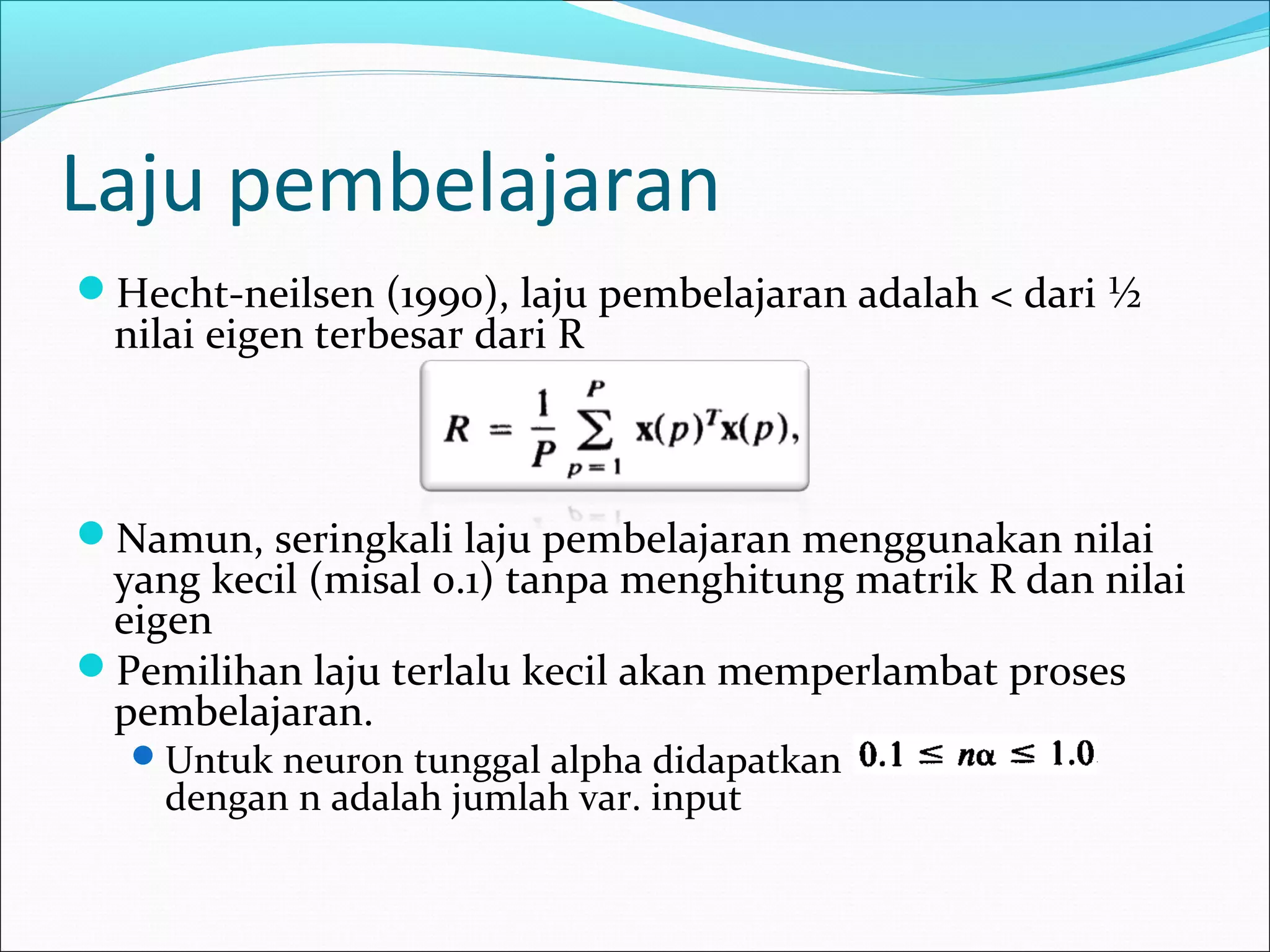 Laju pembelajaran

Hecht-neilsen (1990), laju pembelajaran adalah < dari ½ nilai eigen terbesar dari R

$R = \frac{1}{P} \sum_{p=1}^{P} \mathbf{x}(p)^T \mathbf{x}(p),$

Namun, seringkali laju pembelajaran menggunakan nilai yang kecil (misal 0.1) tanpa menghitung matrik R dan nilai eigen

Pemilihan laju terlalu kecil akan memperlambat proses pembelajaran.

Untuk neuron tunggal alpha didapatkan $0.1 \leq n\alpha \leq 1.0$ dengan n adalah jumlah var. input